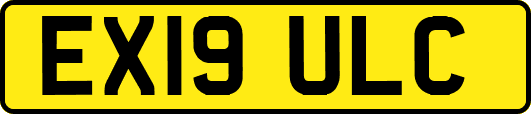 EX19 ULC